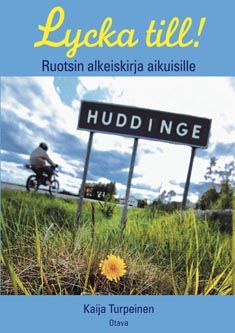 Lycka till!

Ruotsin alkeiskirja aikuisille

HUDDINGE

Kaija Turpeinen

Otava